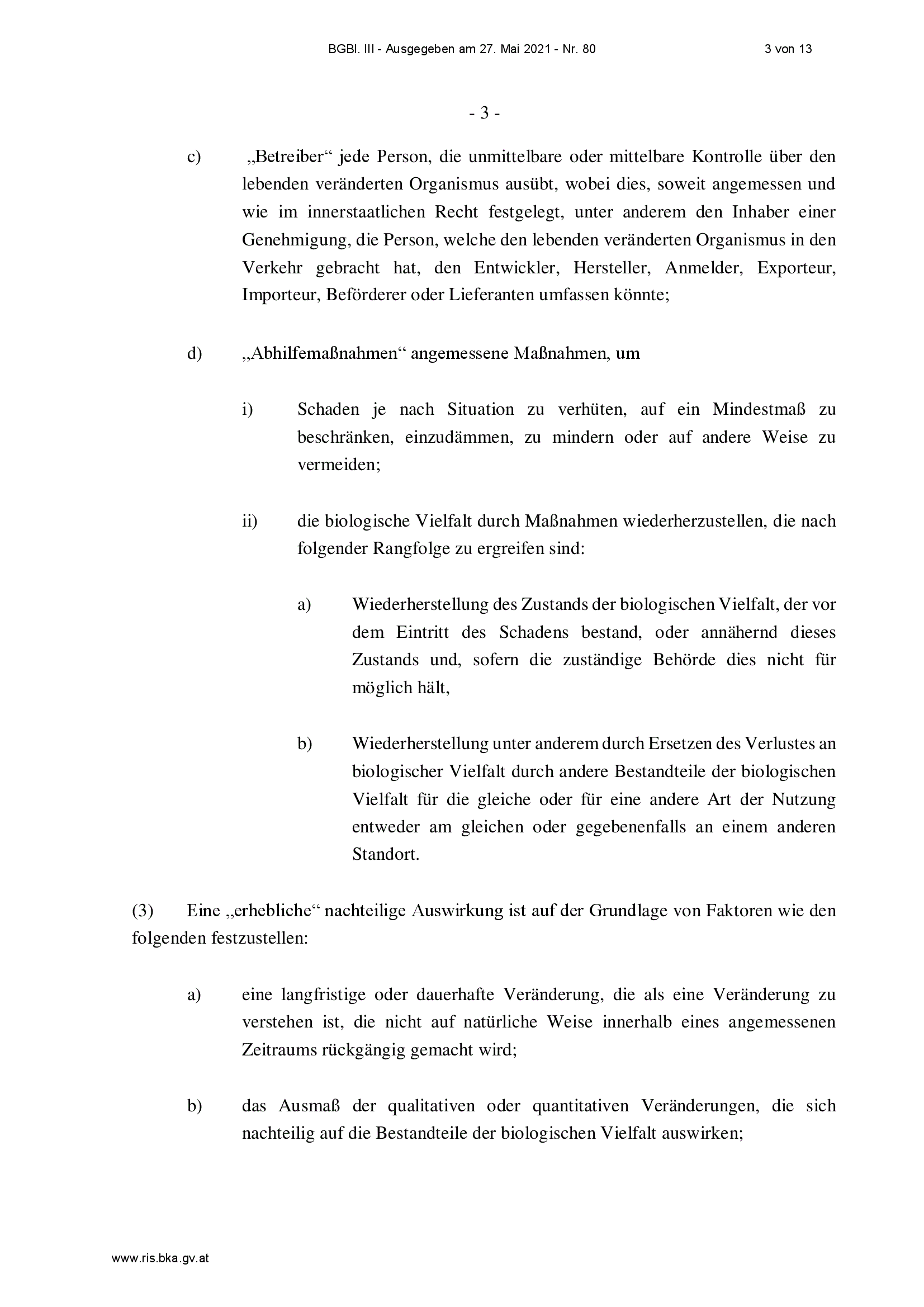 BGBl. III - Ausgegeben am 27. Mai 2021 - Nr. 80 3 von 13

- 3 -

c) „Betreiber“ jede Person, die unmittelbare oder mittelbare Kontrolle über den lebenden veränderten Organismus ausübt, wobei dies, soweit angemessen und wie im innerstaatlichen Recht festgelegt, unter anderem den Inhaber einer Genehmigung, die Person, welche den lebenden veränderten Organismus in den Verkehr gebracht hat, den Entwickler, Hersteller, Anmelder, Exporteur, Importeur, Beförderer oder Lieferanten umfassen könnte;

d) „Abhilfemaßnahmen“ angemessene Maßnahmen, um

i) Schaden je nach Situation zu verhüten, auf ein Mindestmaß zu beschränken, einzudämmen, zu mindern oder auf andere Weise zu vermeiden;

ii) die biologische Vielfalt durch Maßnahmen wiederherzustellen, die nach folgender Rangfolge zu ergreifen sind:

a) Wiederherstellung des Zustands der biologischen Vielfalt, der vor dem Eintritt des Schadens bestand, oder annähernd dieses Zustands und, sofern die zuständige Behörde dies nicht für möglich hält,

b) Wiederherstellung unter anderem durch Ersetzen des Verlustes an biologischer Vielfalt durch andere Bestandteile der biologischen Vielfalt für die gleiche oder für eine andere Art der Nutzung entweder am gleichen oder gegebenenfalls an einem anderen Standort.

(3) Eine „erhebliche“ nachteilige Auswirkung ist auf der Grundlage von Faktoren wie den folgenden festzustellen:

a) eine langfristige oder dauerhafte Veränderung, die als eine Veränderung zu verstehen ist, die nicht auf natürliche Weise innerhalb eines angemessenen Zeitraums rückgängig gemacht wird;

b) das Ausmaß der qualitativen oder quantitativen Veränderungen, die sich nachteilig auf die Bestandteile der biologischen Vielfalt auswirken;

www.ris.bka.gv.at